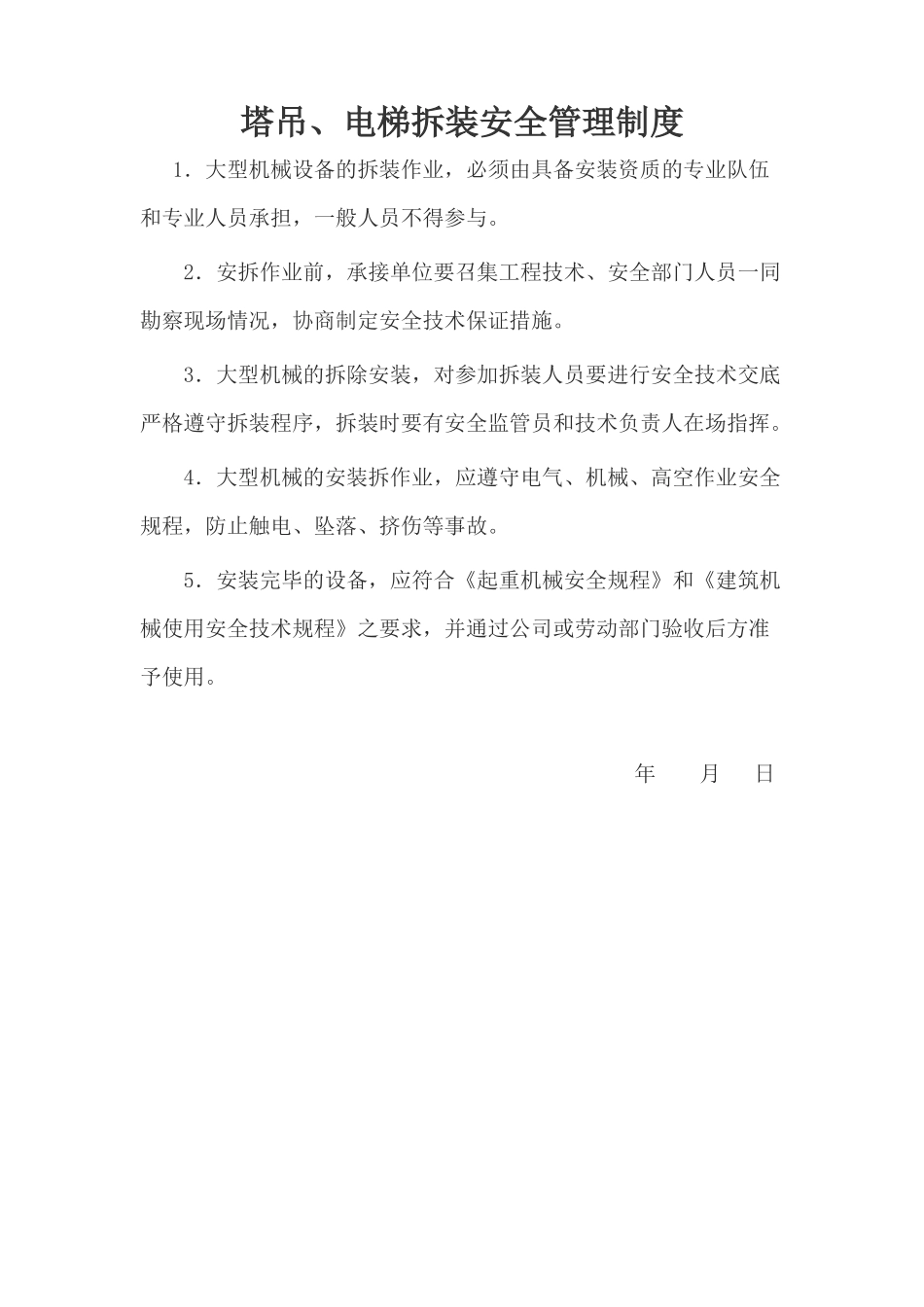 塔吊、电梯拆装安全管理制度

1．大型机械设备的拆装作业，必须由具备安装资质的专业队伍和专业人员承担，一般人员不得参与。

2．安拆作业前，承接单位要召集工程技术、安全部门人员一同勘察现场情况，协商制定安全技术保证措施。

3．大型机械的拆除安装，对参加拆装人员要进行安全技术交底严格遵守拆装程序，拆装时要有安全监管员和技术负责人在场指挥。

4．大型机械的安装拆作业，应遵守电气、机械、高空作业安全规程，防止触电、坠落、挤伤等事故。

5．安装完毕的设备，应符合《起重机械安全规程》和《建筑机械使用安全技术规程》之要求，并通过公司或劳动部门验收后方准予使用。

年　　月　　日